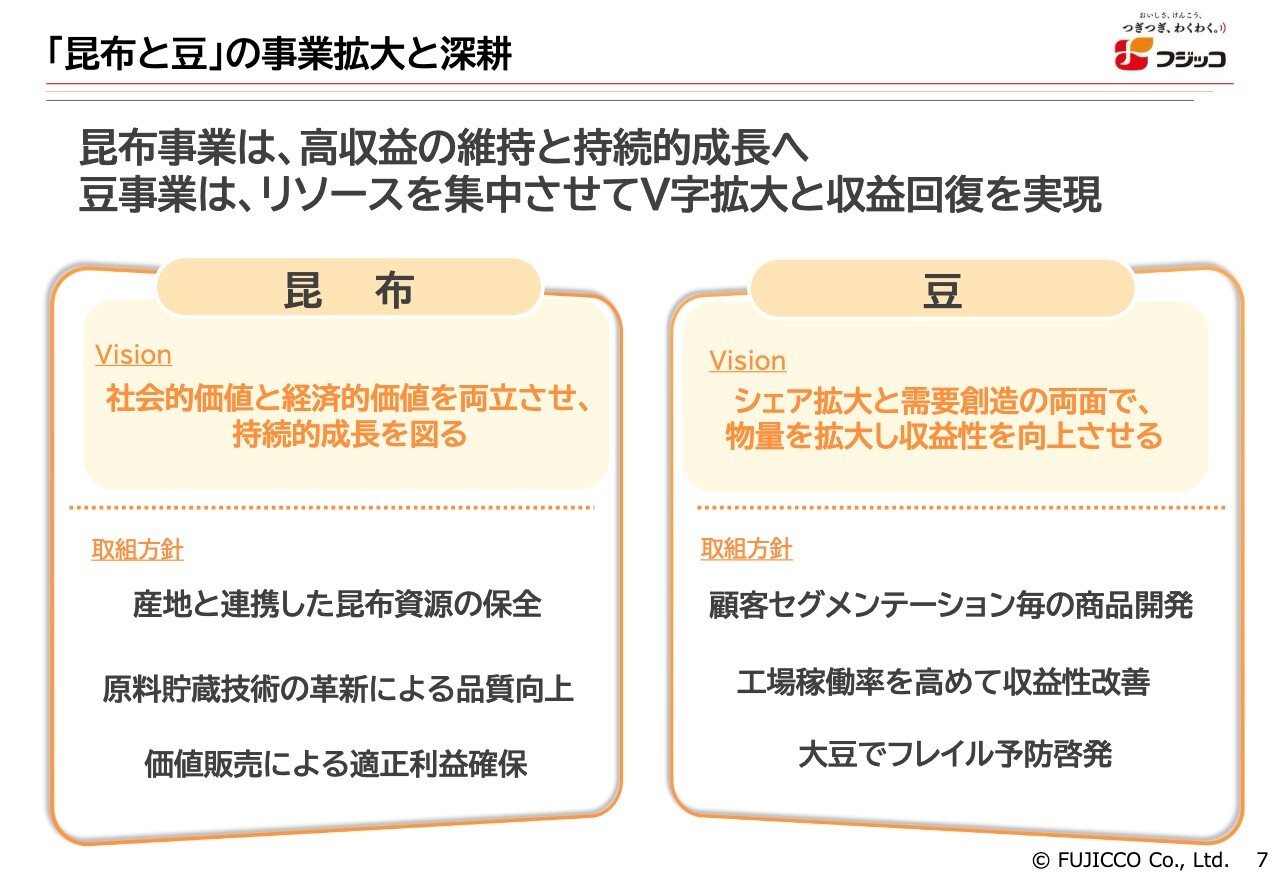 「昆布と豆」の事業拡大と深耕

おいしさ、けんこう、
つぎつぎ、わくわく。
フジッコ

昆布事業は、高収益の維持と持続的成長へ
豆事業は、リソースを集中させてV字拡大と収益回復を実現

昆　布

Vision

社会的価値と経済的価値を両立させ、持続的成長を図る

取組方針

産地と連携した昆布資源の保全

原料貯蔵技術の革新による品質向上

価値販売による適正利益確保

豆

Vision

シェア拡大と需要創造の両面で、物量を拡大し収益性を向上させる

取組方針

顧客セグメンテーション毎の商品開発

工場稼働率を高めて収益性改善

大豆でフレイル予防啓発

© FUJICCO Co., Ltd.　7